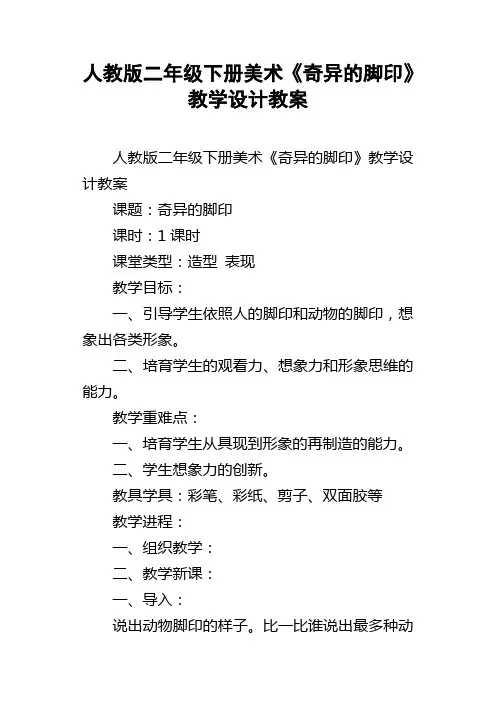 人教版二年级下册美术《奇异的脚印》教学设计教案

人教版二年级下册美术《奇异的脚印》教学设计教案

课题：奇异的脚印

课时：1 课时

课堂类型：造型 表现

教学目标：

一、引导学生依照人的脚印和动物的脚印，想象出各类形象。

二、培育学生的观看力、想象力和形象思维的能力。

教学重难点：

一、培育学生从具现到形象的再制造的能力。

二、学生想象力的创新。

教具学具：彩笔、彩纸、剪子、双面胶等

教学进程：

一、组织教学：

二、教学新课：

一、导入：

说出动物脚印的样子。比一比谁说出最多种动